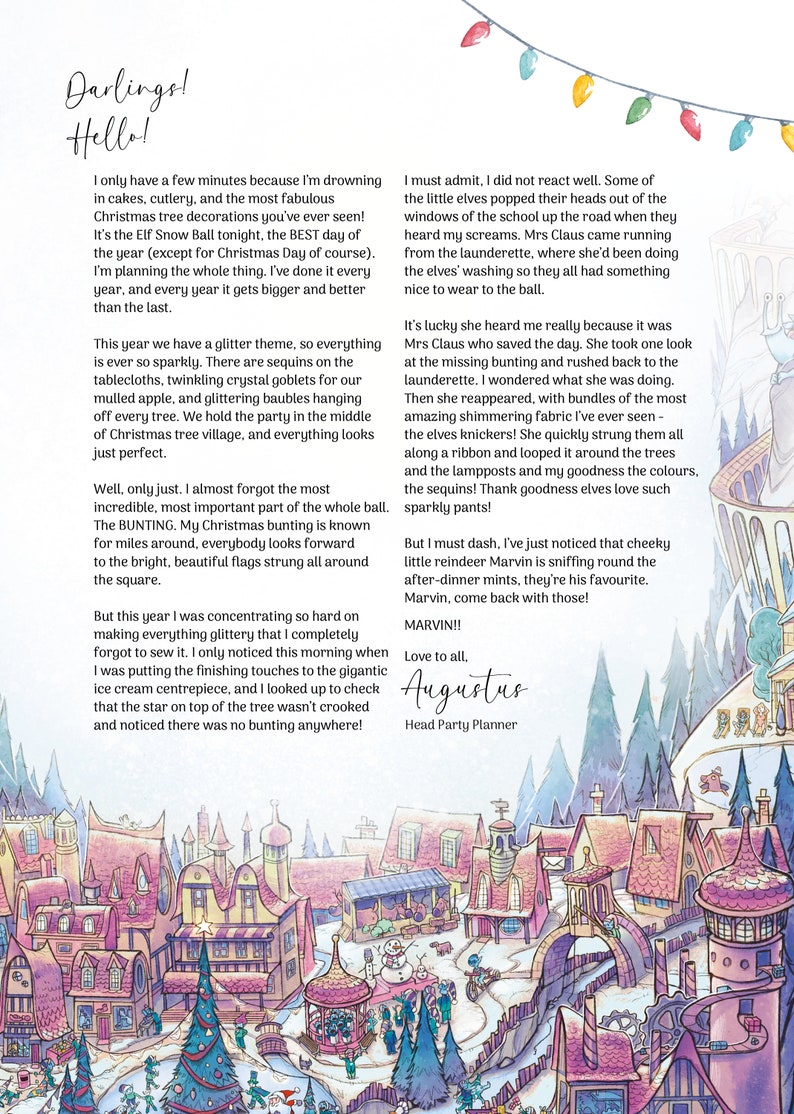 Darlings!
Hello!

I only have a few minutes because I'm drowning in cakes, cutlery, and the most fabulous Christmas tree decorations you've ever seen! It's the Elf Snow Ball tonight, the BEST day of the year (except for Christmas Day of course). I'm planning the whole thing. I've done it every year, and every year it gets bigger and better than the last.

This year we have a glitter theme, so everything is ever so sparkly. There are sequins on the tablecloths, twinkling crystal goblets for our mulled apple, and glittering baubles hanging off every tree. We hold the party in the middle of Christmas tree village, and everything looks just perfect.

Well, only just. I almost forgot the most incredible, most important part of the whole ball. The BUNTING. My Christmas bunting is known for miles around, everybody looks forward to the bright, beautiful flags strung all around the square.

But this year I was concentrating so hard on making everything glittery that I completely forgot to sew it. I only noticed this morning when I was putting the finishing touches to the gigantic ice cream centrepiece, and I looked up to check that the star on top of the tree wasn't crooked and noticed there was no bunting anywhere!

I must admit, I did not react well. Some of the little elves popped their heads out of the windows of the school up the road when they heard my screams. Mrs Claus came running from the launderette, where she'd been doing the elves' washing so they all had something nice to wear to the ball.

It's lucky she heard me really because it was Mrs Claus who saved the day. She took one look at the missing bunting and rushed back to the launderette. I wondered what she was doing. Then she reappeared, with bundles of the most amazing shimmering fabric I've ever seen - the elves knickers! She quickly strung them all along a ribbon and looped it around the trees and the lampposts and my goodness the colours, the sequins! Thank goodness elves love such sparkly pants!

But I must dash, I've just noticed that cheeky little reindeer Marvin is sniffing round the after-dinner mints, they're his favourite. Marvin, come back with those!

MARVIN!!

Love to all,
Augustus
Head Party Planner